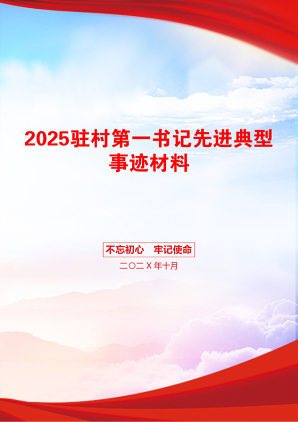 2025驻村第一书记先进典型事迹材料

不忘初心　牢记使命

二〇二X年十月